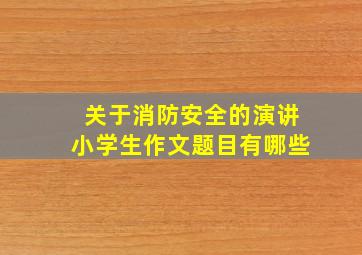 关于消防安全的演讲
小学生作文题目有哪些